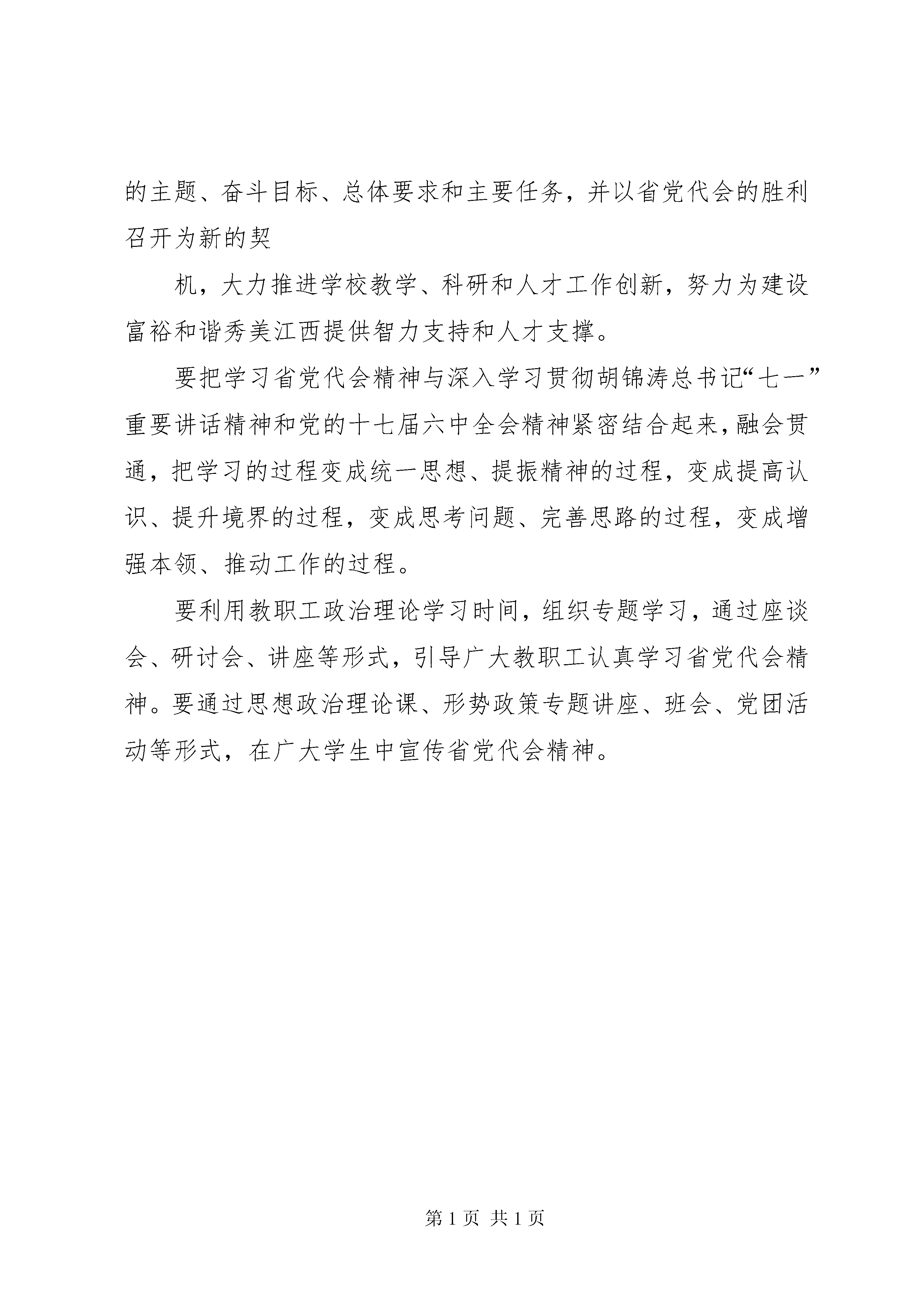 的主题、奋斗目标、总体要求和主要任务，并以省党代会的胜利召开为新的契

机，大力推进学校教学、科研和人才工作创新，努力为建设富裕和谐秀美江西提供智力支持和人才支撑。

要把学习省党代会精神与深入学习贯彻胡锦涛总书记“七一”重要讲话精神和党的十七届六中全会精神紧密结合起来，融会贯通，把学习的过程变成统一思想、提振精神的过程，变成提高认识、提升境界的过程，变成思考问题、完善思路的过程，变成增强本领、推动工作的过程。

要利用教职工政治理论学习时间，组织专题学习，通过座谈会、研讨会、讲座等形式，引导广大教职工认真学习省党代会精神。要通过思想政治理论课、形势政策专题讲座、班会、党团活动等形式，在广大学生中宣传省党代会精神。

第 1 页 共 1 页